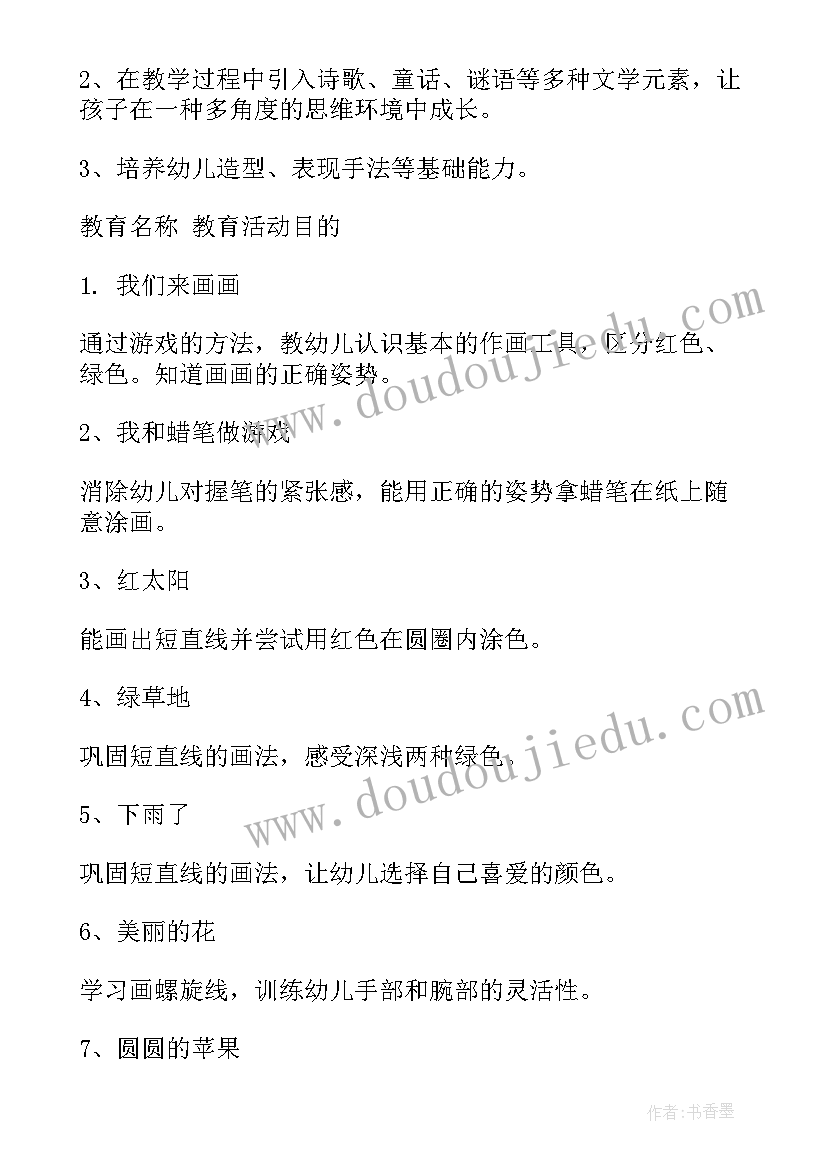 2、在教学过程中引入诗歌、童话、谜语等多种文学元素，让孩子在一种多角度的思维环境中成长。

3、培养幼儿造型、表现手法等基础能力。

教育名称 教育活动目的

1. 我们来画画

通过游戏的方法，教幼儿认识基本的作画工具，区分红色、绿色。知道画画的正确姿势。

2、我和蜡笔做游戏

消除幼儿对握笔的紧张感，能用正确的姿势拿蜡笔在纸上随意涂画。

3、红太阳

能画出短直线并尝试用红色在圆圈内涂色。

4、绿草地

巩固短直线的画法，感受深浅两种绿色。

5、下雨了

巩固短直线的画法，让幼儿选择自己喜爱的颜色。

6、美丽的花

学习画螺旋线，训练幼儿手部和腕部的灵活性。

7、圆圆的苹果

www.doudoujiedu.com

www.doudoujiedu.com

作者:书香墨